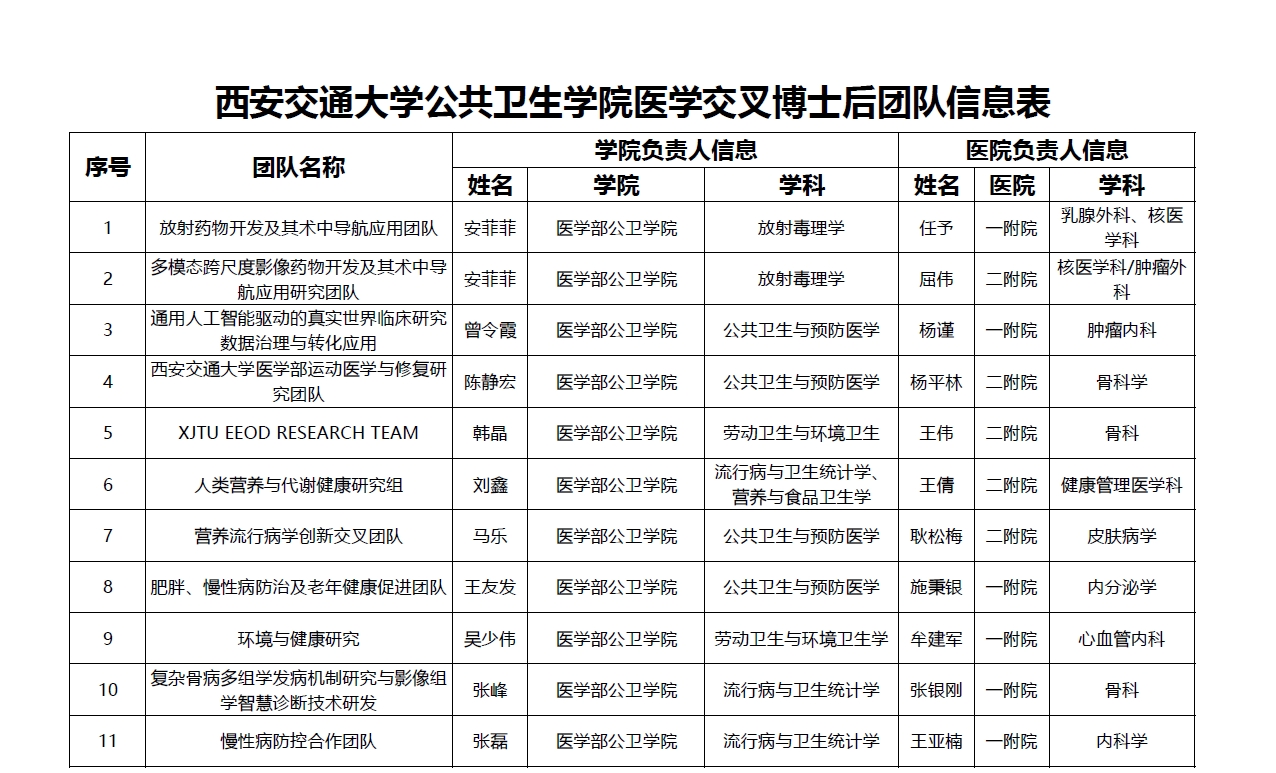 西安交通大学公共卫生学院医学交叉博士后团队信息表

| 序号 | 团队名称 | 学院负责人信息 | | | 医院负责人信息 | | |
|---|---|---|---|---|---|---|---|
| | | 姓名 | 学院 | 学科 | 姓名 | 医院 | 学科 |
| 1 | 放射药物开发及其术中导航应用团队 | 安菲菲 | 医学部公卫学院 | 放射毒理学 | 任予 | 一附院 | 乳腺外科、核医学科 |
| 2 | 多模态跨尺度影像药物开发及其术中导航应用研究团队 | 安菲菲 | 医学部公卫学院 | 放射毒理学 | 屈伟 | 二附院 | 核医学科/肿瘤外科 |
| 3 | 通用人工智能驱动的真实世界临床研究数据治理与转化应用 | 曾令霞 | 医学部公卫学院 | 公共卫生与预防医学 | 杨谨 | 一附院 | 肿瘤内科 |
| 4 | 西安交通大学医学部运动医学与修复研究团队 | 陈静宏 | 医学部公卫学院 | 公共卫生与预防医学 | 杨平林 | 二附院 | 骨科学 |
| 5 | XJTU EEOD RESEARCH TEAM | 韩晶 | 医学部公卫学院 | 劳动卫生与环境卫生 | 王伟 | 二附院 | 骨科 |
| 6 | 人类营养与代谢健康研究组 | 刘鑫 | 医学部公卫学院 | 流行病与卫生统计学、营养与食品卫生学 | 王倩 | 二附院 | 健康管理医学科 |
| 7 | 营养流行病学创新交叉团队 | 马乐 | 医学部公卫学院 | 公共卫生与预防医学 | 耿松梅 | 二附院 | 皮肤病学 |
| 8 | 肥胖、慢性病防治及老年健康促进团队 | 王友发 | 医学部公卫学院 | 公共卫生与预防医学 | 施秉银 | 一附院 | 内分泌学 |
| 9 | 环境与健康研究 | 吴少伟 | 医学部公卫学院 | 劳动卫生与环境卫生学 | 牟建军 | 一附院 | 心血管内科 |
| 10 | 复杂骨病多组学发病机制研究与影像组学智慧诊断技术研发 | 张峰 | 医学部公卫学院 | 流行病与卫生统计学 | 张银刚 | 一附院 | 骨科 |
| 11 | 慢性病防控合作团队 | 张磊 | 医学部公卫学院 | 流行病与卫生统计学 | 王亚楠 | 一附院 | 内科学 |